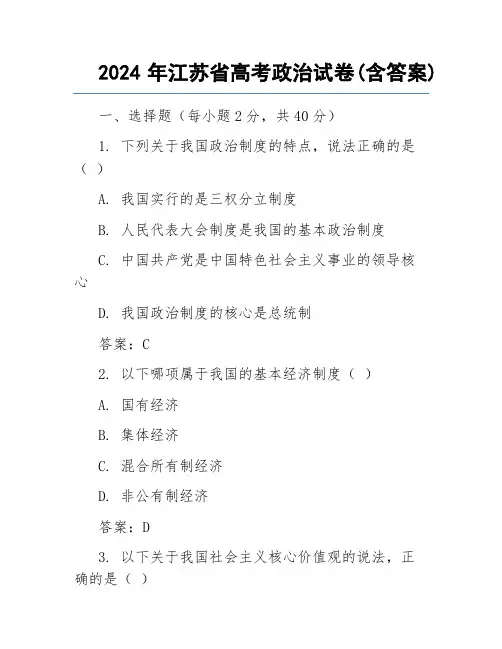 2024 年江苏省高考政治试卷(含答案)

一、选择题（每小题 2 分，共 40 分）

1. 下列关于我国政治制度的特点，说法正确的是（ ）

A. 我国实行的是三权分立制度

B. 人民代表大会制度是我国的基本政治制度

C. 中国共产党是中国特色社会主义事业的领导核心

D. 我国政治制度的核心是总统制

答案：C

2. 以下哪项属于我国的基本经济制度（ ）

A. 国有经济

B. 集体经济

C. 混合所有制经济

D. 非公有制经济

答案：D

3. 以下关于我国社会主义核心价值观的说法，正确的是（ ）